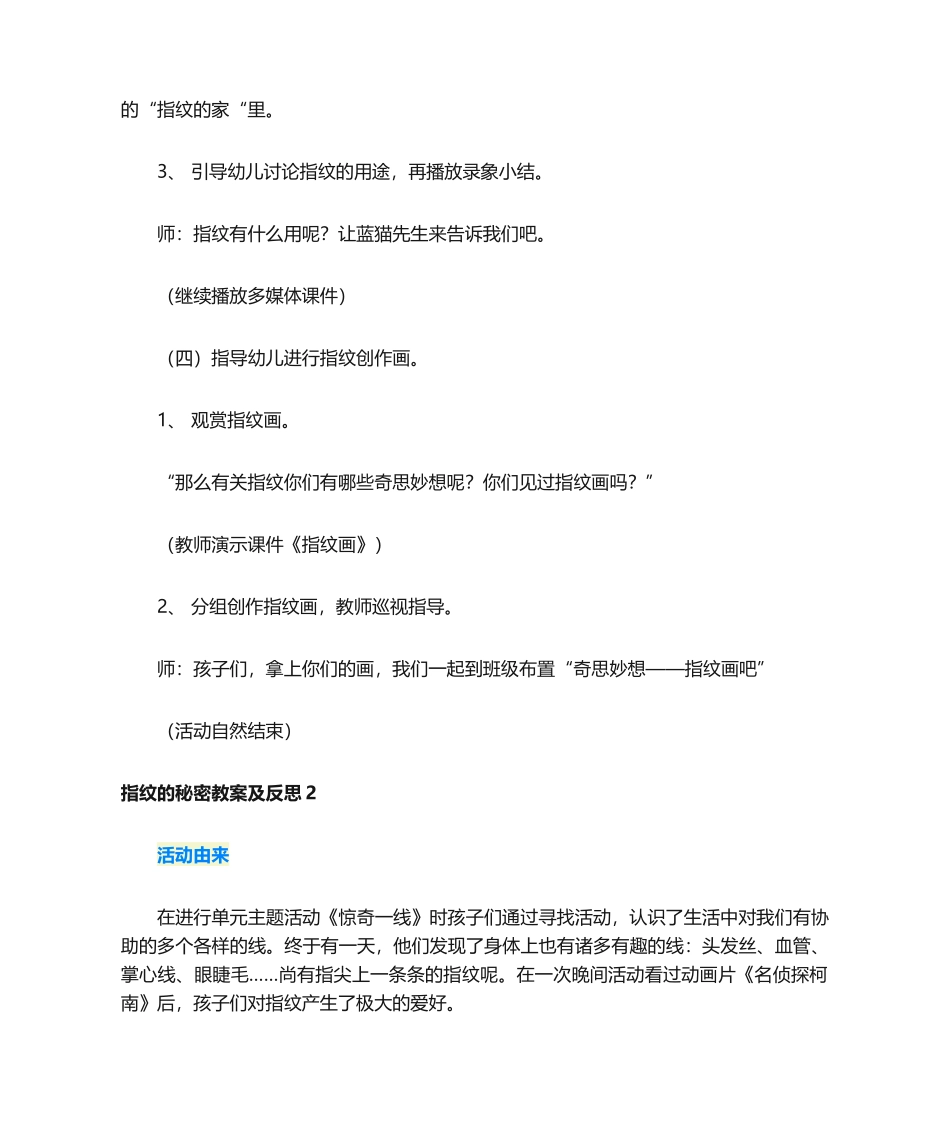 的“指纹的家“里。

3、 引导幼儿讨论指纹的用途，再播放录象小结。

师：指纹有什么用呢？让蓝猫先生来告诉我们吧。

（继续播放多媒体课件）

（四）指导幼儿进行指纹创作画。

1、 观赏指纹画。

“那么有关指纹你们有哪些奇思妙想呢？你们见过指纹画吗？”

（教师演示课件《指纹画》）

2、 分组创作指纹画，教师巡视指导。

师：孩子们，拿上你们的画，我们一起到班级布置“奇思妙想——指纹画吧”

（活动自然结束）

指纹的秘密教案及反思 2

活动由来

在进行单元主题活动《惊奇一线》时孩子们通过寻找活动，认识了生活中对我们有协助的多个各样的线。终于有一天，他们发现了身体上也有诸多有趣的线：头发丝、血管、掌心线、眼睫毛……尚有指尖上一条条的指纹呢。在一次晚间活动看过动画片《名侦探柯南》后，孩子们对指纹产生了极大的爱好。